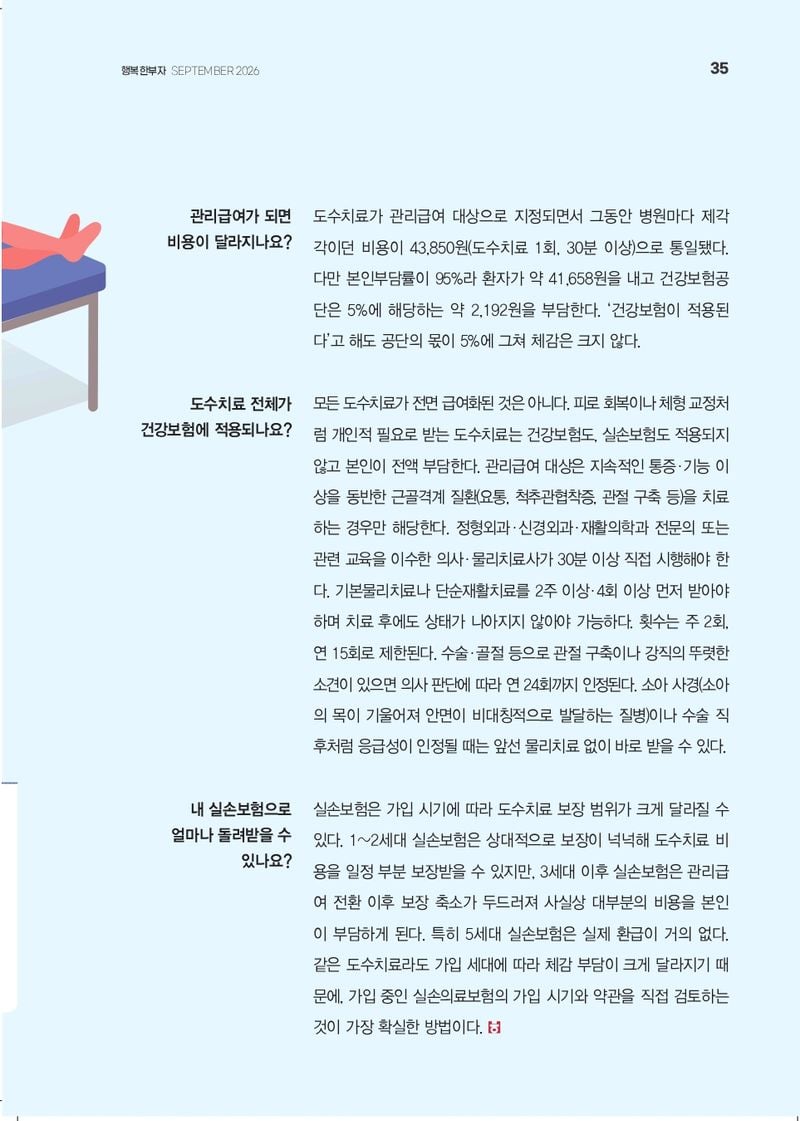 행복한부자 SEPTEMBER 2026

35

관리급여가 되면 비용이 달라지나요?

도수치료가 관리급여 대상으로 지정되면서 그동안 병원마다 제각각이던 비용이 43,850원(도수치료 1회, 30분 이상)으로 통일됐다. 다만 본인부담률이 95%라 환자가 약 41,658원을 내고 건강보험공단은 5%에 해당하는 약 2,192원을 부담한다. '건강보험이 적용된다'고 해도 공단의 몫이 5%에 그쳐 체감은 크지 않다.

도수치료 전체가 건강보험에 적용되나요?

모든 도수치료가 전면 급여화된 것은 아니다. 피로 회복이나 체형 교정처럼 개인적 필요로 받는 도수치료는 건강보험도, 실손보험도 적용되지 않고 본인이 전액 부담한다. 관리급여 대상은 지속적인 통증·기능 이상을 동반한 근골격계 질환(요통, 척추관협착증, 관절 구축 등)을 치료하는 경우만 해당한다. 정형외과·신경외과·재활의학과 전문의 또는 관련 교육을 이수한 의사·물리치료사가 30분 이상 직접 시행해야 한다. 기본물리치료나 단순재활치료를 2주 이상·4회 이상 먼저 받아야 하며 치료 후에도 상태가 나아지지 않아야 가능하다. 횟수는 주 2회, 연 15회로 제한된다. 수술·골절 등으로 관절 구축이나 강직의 뚜렷한 소견이 있으면 의사 판단에 따라 연 24회까지 인정된다. 소아 사경(소아의 목이 기울어져 안면이 비대칭적으로 발달하는 질병)이나 수술 직후처럼 응급성이 인정될 때는 앞선 물리치료 없이 바로 받을 수 있다.

내 실손보험으로 얼마나 돌려받을 수 있나요?

실손보험은 가입 시기에 따라 도수치료 보장 범위가 크게 달라질 수 있다. 1~2세대 실손보험은 상대적으로 보장이 넉넉해 도수치료 비용을 일정 부분 보장받을 수 있지만, 3세대 이후 실손보험은 관리급여 전환 이후 보장 축소가 두드러져 사실상 대부분의 비용을 본인이 부담하게 된다. 특히 5세대 실손보험은 실제 환급이 거의 없다. 같은 도수치료라도 가입 세대에 따라 체감 부담이 크게 달라지기 때문에, 가입 중인 실손의료보험의 가입 시기와 약관을 직접 검토하는 것이 가장 확실한 방법이다.